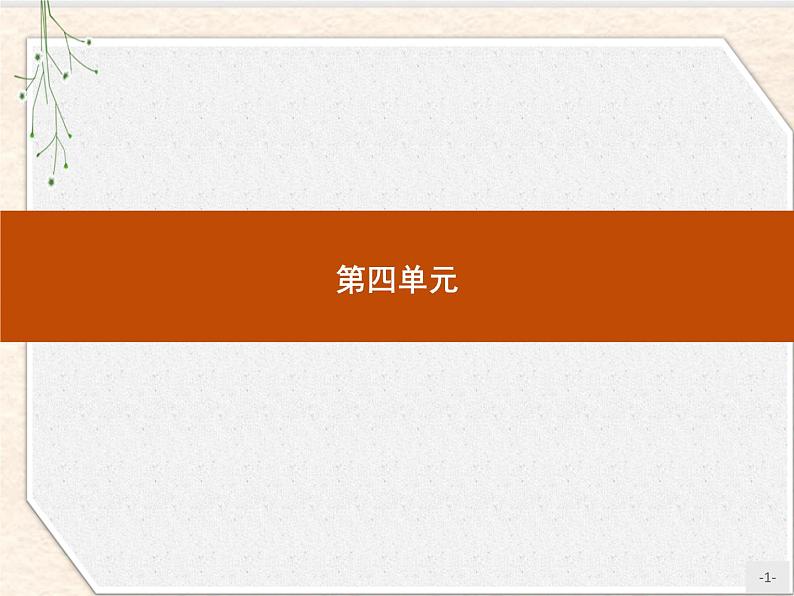 第四单元

-1-